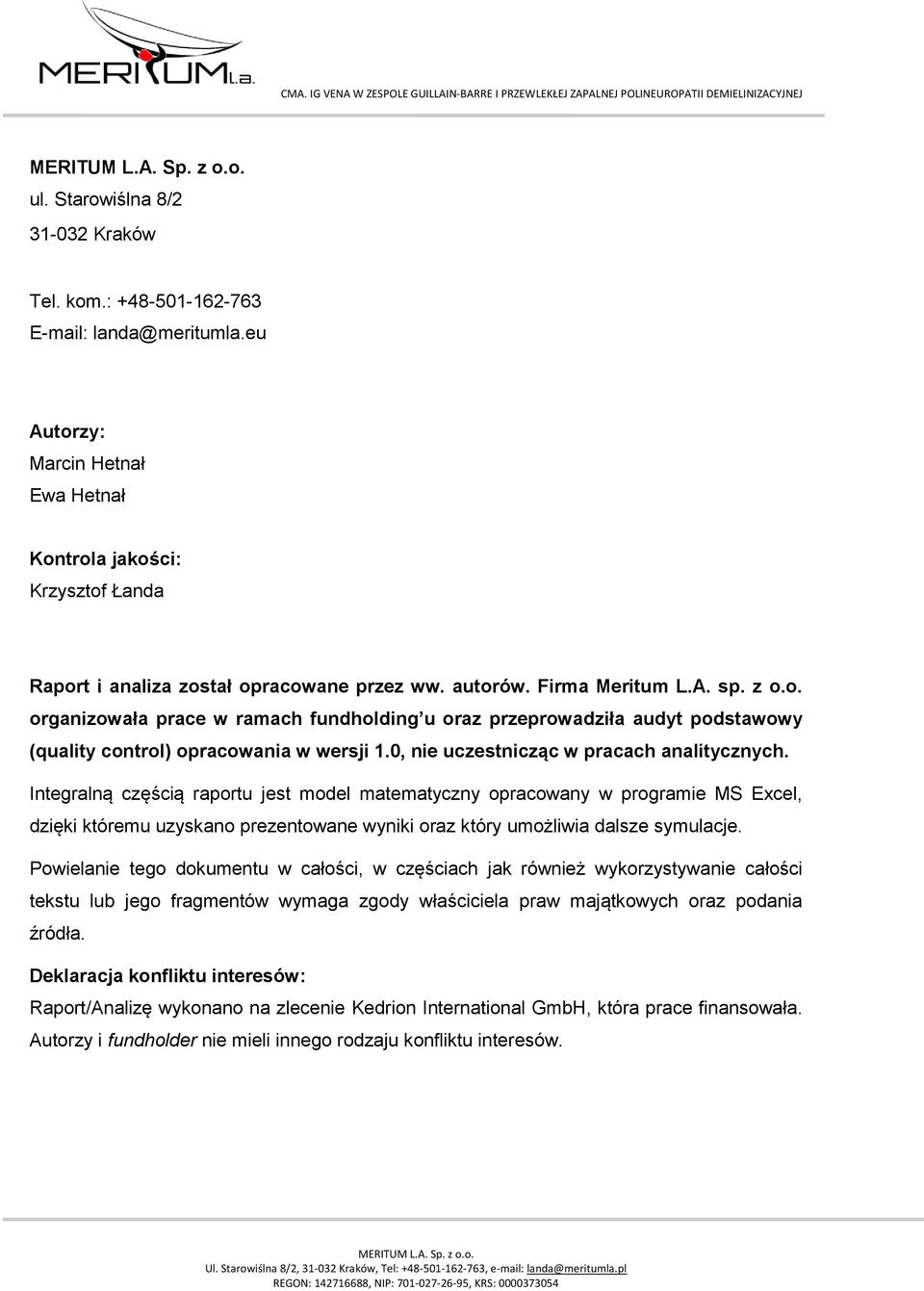 MERITUM L.a.

CMA. IG VENA W ZESPOLE GUILLAIN-BARRE I PRZEWLEKŁEJ ZAPALNEJ POLINEUROPATII DEMIELINIZACYJNEJ

MERITUM L.A. Sp. z o.o.
ul. Starowiślna 8/2
31-032 Kraków

Tel. kom.: +48-501-162-763
E-mail: landa@meritumla.eu

Autorzy:
Marcin Hetnał
Ewa Hetnał

Kontrola jakości:
Krzysztof Łanda

Raport i analiza został opracowane przez ww. autorów. Firma Meritum L.A. sp. z o.o. organizowała prace w ramach fundholding'u oraz przeprowadziła audyt podstawowy (quality control) opracowania w wersji 1.0, nie uczestnicząc w pracach analitycznych.

Integralną częścią raportu jest model matematyczny opracowany w programie MS Excel, dzięki któremu uzyskano prezentowane wyniki oraz który umożliwia dalsze symulacje.

Powielanie tego dokumentu w całości, w częściach jak również wykorzystywanie całości tekstu lub jego fragmentów wymaga zgody właściciela praw majątkowych oraz podania źródła.

Deklaracja konfliktu interesów:
Raport/Analizę wykonano na zlecenie Kedrion International GmbH, która prace finansowała. Autorzy i fundholder nie mieli innego rodzaju konfliktu interesów.

MERITUM L.A. Sp. z o.o.
Ul. Starowiślna 8/2, 31-032 Kraków, Tel: +48-501-162-763, e-mail: landa@meritumla.pl
REGON: 142716688, NIP: 701-027-26-95, KRS: 0000373054